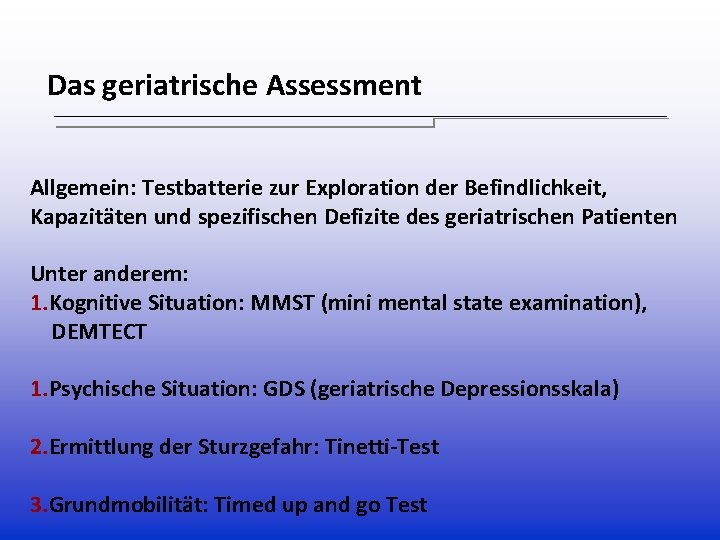 Das geriatrische Assessment

Allgemein: Testbatterie zur Exploration der Befindlichkeit, Kapazitäten und spezifischen Defizite des geriatrischen Patienten

Unter anderem:
1.Kognitive Situation: MMST (mini mental state examination), DEMTECT

1.Psychische Situation: GDS (geriatrische Depressionsskala)

2.Ermittlung der Sturzgefahr: Tinetti-Test

3.Grundmobilität: Timed up and go Test